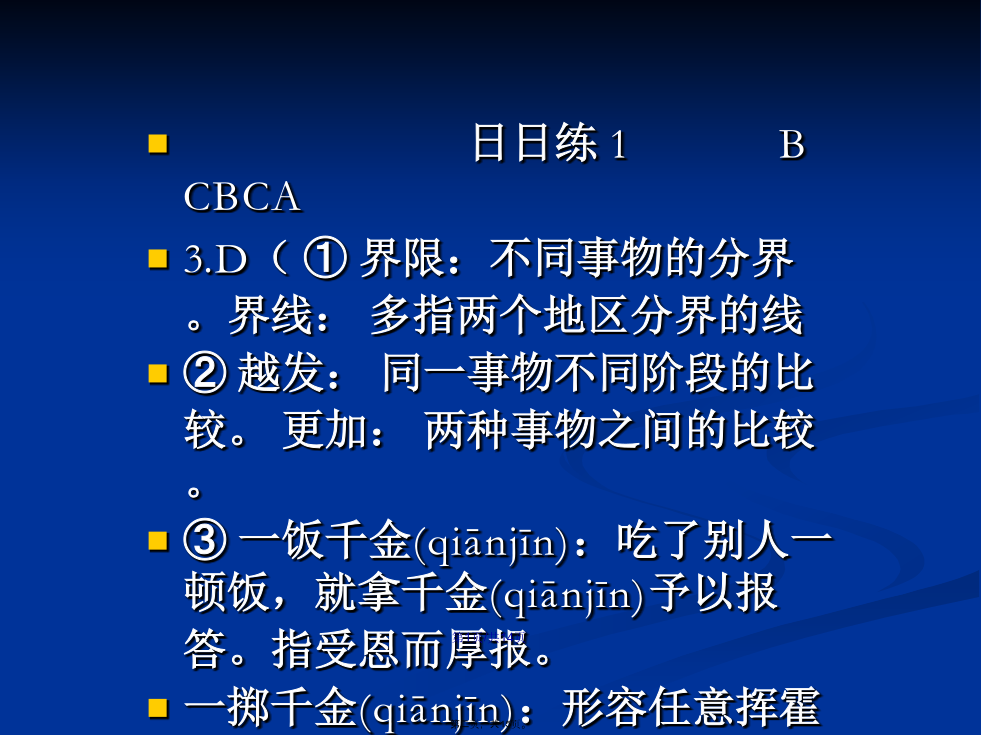 日日练 1 B CBCA

3.D（ ① 界限：不同事物的分界。界线： 多指两个地区分界的线

② 越发： 同一事物不同阶段的比较。 更加： 两种事物之间的比较。

③ 一饭千金(qiānjīn)：吃了别人一顿饭，就拿千金(qiānjīn)予以报答。指受恩而厚报。

一掷千金(qiānjīn)：形容任意挥霍